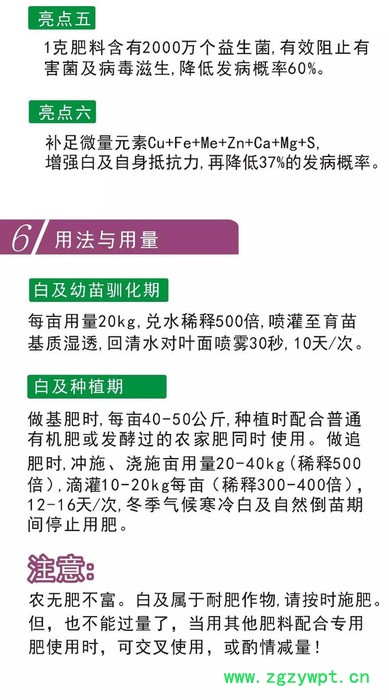 亮点五

1克肥料含有2000万个益生菌,有效阻止有害菌及病毒滋生,降低发病概率60%。

亮点六

补足微量元素Cu+Fe+Me+Zn+Ca+Mg+S,增强白及自身抵抗力,再降低37%的发病概率。

6 用法与用量

白及幼苗驯化期

每亩用量20kg,兑水稀释500倍,喷灌至育苗基质湿透,回清水对叶面喷雾30秒,10天/次。

白及种植期

做基肥时,每亩40-50公斤,种植时配合普通有机肥或发酵过的农家肥同时使用。做追肥时,冲施、浇施亩用量20-40kg(稀释500倍),滴灌10-20kg每亩(稀释300-400倍),12-16天/次,冬季气候寒冷白及自然倒苗期间停止用肥。

注意:

农无肥不富。白及属于耐肥作物,请按时施肥。但,也不能过量了,当用其他肥料配合专用肥使用时,可交叉使用,或酌情减量!

www.zgzywpt.cn